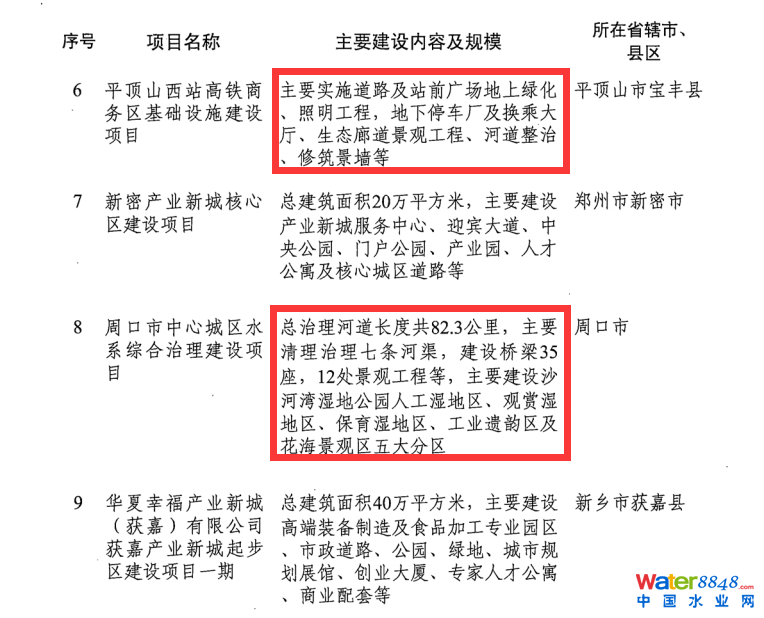 | 序号 | 项目名称 | 主要建设内容及规模 | 所在省辖市、县区 |
|---|---|---|---|
| 6 | 平顶山西站高铁商务区基础设施建设项目 | 主要实施道路及站前广场地上绿化、照明工程，地下停车厂及换乘大厅、生态廊道景观工程、河道整治、修筑景墙等 | 平顶山市宝丰县 |
| 7 | 新密产业新城核心区建设项目 | 总建筑面积20万平方米，主要建设产业新城服务中心、迎宾大道、中央公园、门户公园、产业园、人才公寓及核心城区道路等 | 郑州市新密市 |
| 8 | 周口市中心城区水系综合治理建设项目 | 总治理河道长度共82.3公里，主要清理治理七条河渠，建设桥梁35座，12处景观工程等，主要建设沙河湾湿地公园人工湿地区、观赏湿地区、保育湿地区、工业遗韵区及花海景观区五大分区 | 周口市 |
| 9 | 华夏幸福产业新城（获嘉）有限公司获嘉产业新城起步区建设项目一期 | 总建筑面积40万平方米，主要建设高端装备制造及食品加工专业园区、市政道路、公园、绿地、城市规划展馆、创业大厦、专家人才公寓、商业配套等 | 新乡市获嘉县 |

water8848.com
中国水业网